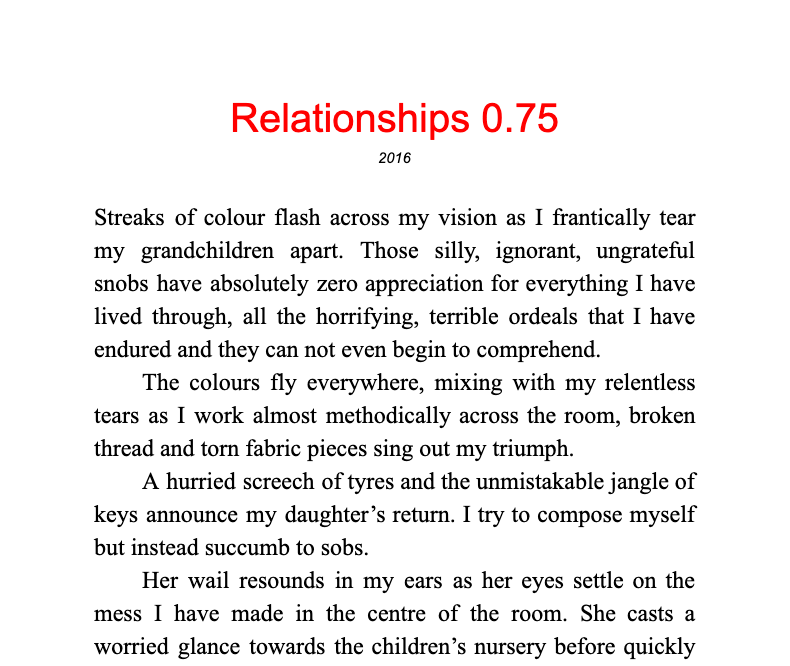 Relationships 0.75

2016

Streaks of colour flash across my vision as I frantically tear my grandchildren apart. Those silly, ignorant, ungrateful snobs have absolutely zero appreciation for everything I have lived through, all the horrifying, terrible ordeals that I have endured and they can not even begin to comprehend.

The colours fly everywhere, mixing with my relentless tears as I work almost methodically across the room, broken thread and torn fabric pieces sing out my triumph.

A hurried screech of tyres and the unmistakable jangle of keys announce my daughter's return. I try to compose myself but instead succumb to sobs.

Her wail resounds in my ears as her eyes settle on the mess I have made in the centre of the room. She casts a worried glance towards the children's nursery before quickly